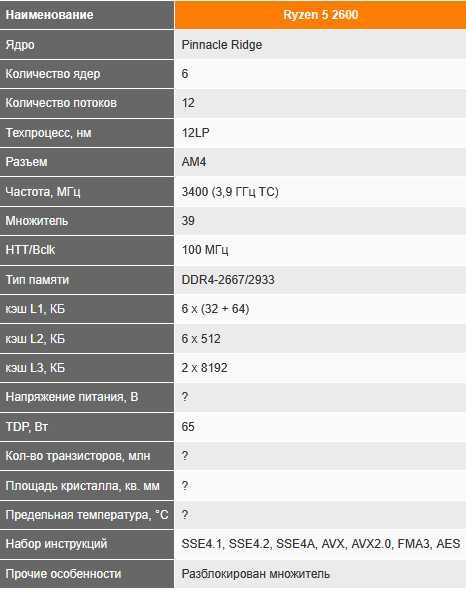 | Наименование | Ryzen 5 2600 |
|---|---|
| Ядро | Pinnacle Ridge |
| Количество ядер | 6 |
| Количество потоков | 12 |
| Техпроцесс, нм | 12LP |
| Разъем | AM4 |
| Частота, МГц | 3400 (3,9 ГГц TC) |
| Множитель | 39 |
| HTT/Bclk | 100 МГц |
| Тип памяти | DDR4-2667/2933 |
| кэш L1, КБ | 6 x (32 + 64) |
| кэш L2, КБ | 6 x 512 |
| кэш L3, КБ | 2 x 8192 |
| Напряжение питания, В | ? |
| TDP, Вт | 65 |
| Кол-во транзисторов, млн | ? |
| Площадь кристалла, кв. мм | ? |
| Предельная температура, °C | ? |
| Набор инструкций | SSE4.1, SSE4.2, SSE4A, AVX, AVX2.0, FMA3, AES |
| Прочие особенности | Разблокирован множитель |